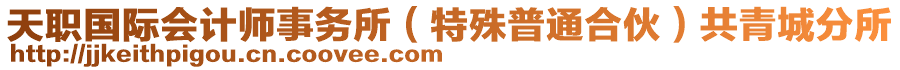 天职国际会计师事务所（特殊普通合伙）共青城分所
http://jjkeithpigou.cn.coovee.com